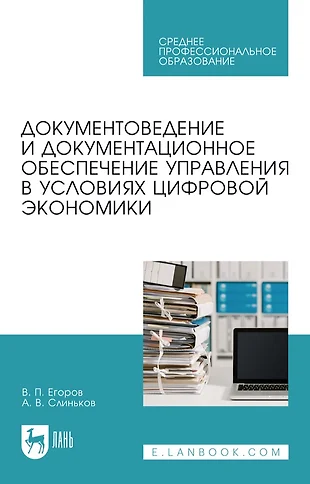 СРЕДНЕЕ ПРОФЕССИОНАЛЬНОЕ ОБРАЗОВАНИЕ

ДОКУМЕНТОВЕДЕНИЕ И ДОКУМЕНТАЦИОННОЕ ОБЕСПЕЧЕНИЕ УПРАВЛЕНИЯ В УСЛОВИЯХ ЦИФРОВОЙ ЭКОНОМИКИ

В. П. Егоров
А. В. Слиньков

ЛАНЬ

E.LANBOOK.COM